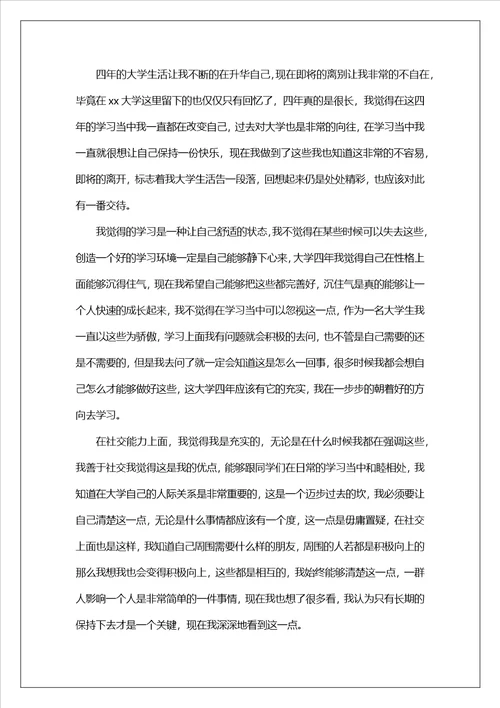 四年的大学生活让我不断的在升华自己，现在即将的离别让我非常的不自在，毕竟在 xx 大学这里留下的也仅仅只有回忆了，四年真的是很长，我觉得在这四年的学习当中我一直都在改变自己，过去对大学也是非常的向往，在学习当中我一直就很想让自己保持一份快乐，现在我做到了这些我也知道这非常的不容易，即将的离开，标志着我大学生活告一段落，回想起来仍是处处精彩，也应该对此有一番交待。

我觉得的学习是一种让自己舒适的状态，我不觉得在某些时候可以失去这些，创造一个好的学习环境一定是自己能够静下心来，大学四年我觉得自己在性格上面能够沉得住气，现在我希望自己能够把这些都完善好，沉住气是真的能够让一个人快速的成长起来，我不觉得在学习当中可以忽视这一点，作为一名大学生我一直以这些为骄傲，学习上面我有问题就会积极的去问，也不管是自己需要的还是不需要的，但是我去问了就一定会知道这是怎么一回事，很多时候我都会想自己怎么才能够做好这些，这大学四年应该有它的充实，我在一步步的朝着好的方向去学习。

在社交能力上面，我觉得我是充实的，无论是在什么时候我都在强调这些，我善于社交我觉得这是我的优点，能够跟同学们在日常的学习当中和睦相处，我知道在大学自己的人际关系是非常重要的，这是一个迈步过去的坎，我必须要让自己清楚这一点，无论是什么事情都应该有一个度，这一点是毋庸置疑，在社交上面也是这样，我知道自己周围需要什么样的朋友，周围的人若都是积极向上的那么我想我也会变得积极向上，这些都是相互的，我始终能够清楚这一点，一群人影响一个人是非常简单的一件事情，现在我也想了很多看，我认为只有长期的保持下去才是一个关键，现在我深深地看到这一点。